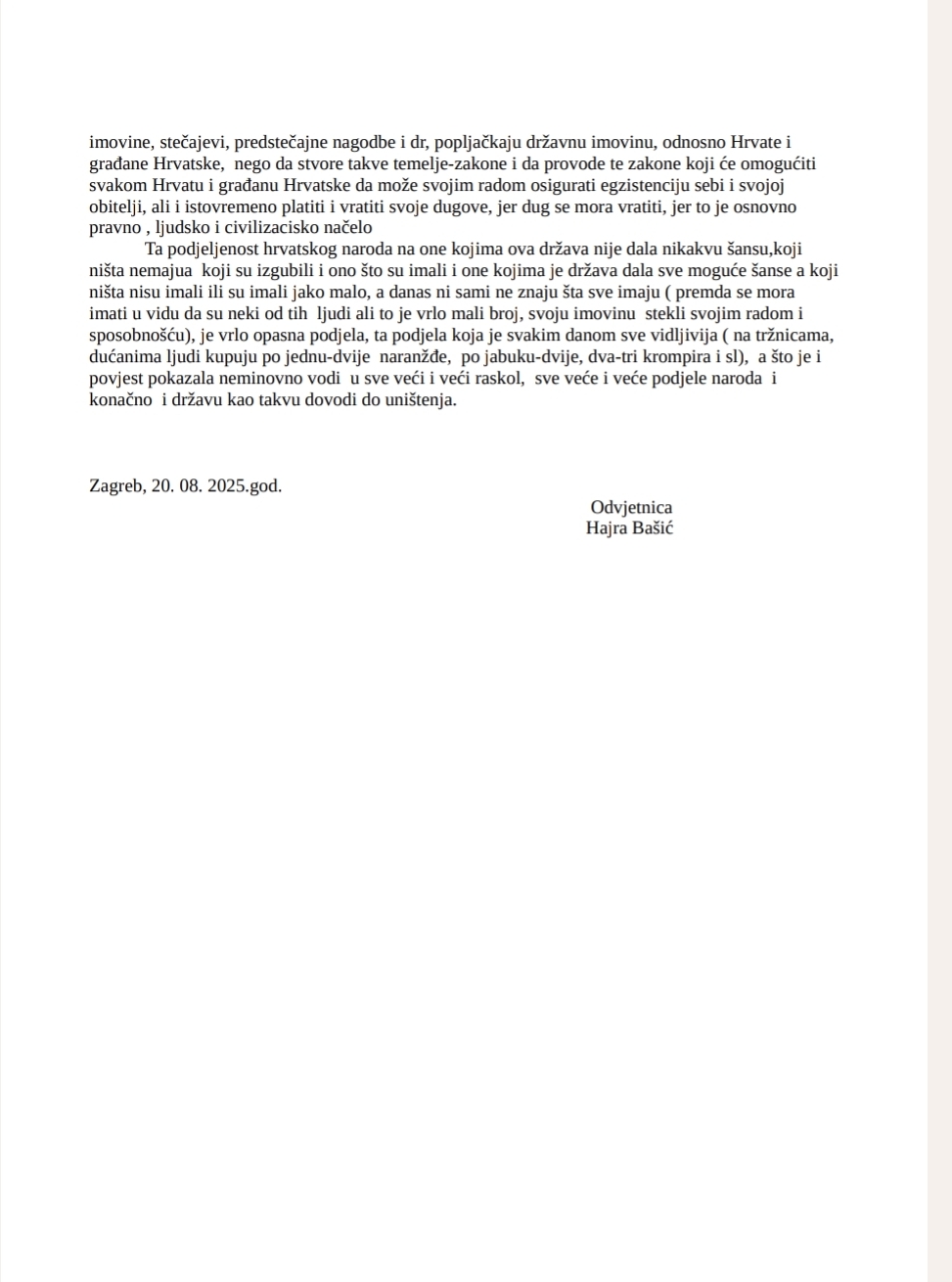 imovine, stečajevi, predstečajne nagodbe i dr, popljačkaju državnu imovinu, odnosno Hrvate i građane Hrvatske, nego da stvore takve temelje-zakone i da provode te zakone koji će omogućiti svakom Hrvatu i građanu Hrvatske da može svojim radom osigurati egzistenciju sebi i svojoj obitelji, ali i istovremeno platiti i vratiti svoje dugove, jer dug se mora vratiti, jer to je osnovno pravno , ljudsko i civilizacisko načelo

Ta podjeljenost hrvatskog naroda na one kojima ova država nije dala nikakvu šansu,koji ništa nemajua koji su izgubili i ono što su imali i one kojima je država dala sve moguće šanse a koji ništa nisu imali ili su imali jako malo, a danas ni sami ne znaju šta sve imaju ( premda se mora imati u vidu da su neki od tih ljudi ali to je vrlo mali broj, svoju imovinu stekli svojim radom i sposobnošću), je vrlo opasna podjela, ta podjela koja je svakim danom sve vidljivija ( na tržnicama, dućanima ljudi kupuju po jednu-dvije naranžđe, po jabuku-dvije, dva-tri krompira i sl), a što je i povjest pokazala neminovno vodi u sve veći i veći raskol, sve veće i veće podjele naroda i konačno i državu kao takvu dovodi do uništenja.

Zagreb, 20. 08. 2025.god.

Odvjetnica
Hajra Bašić